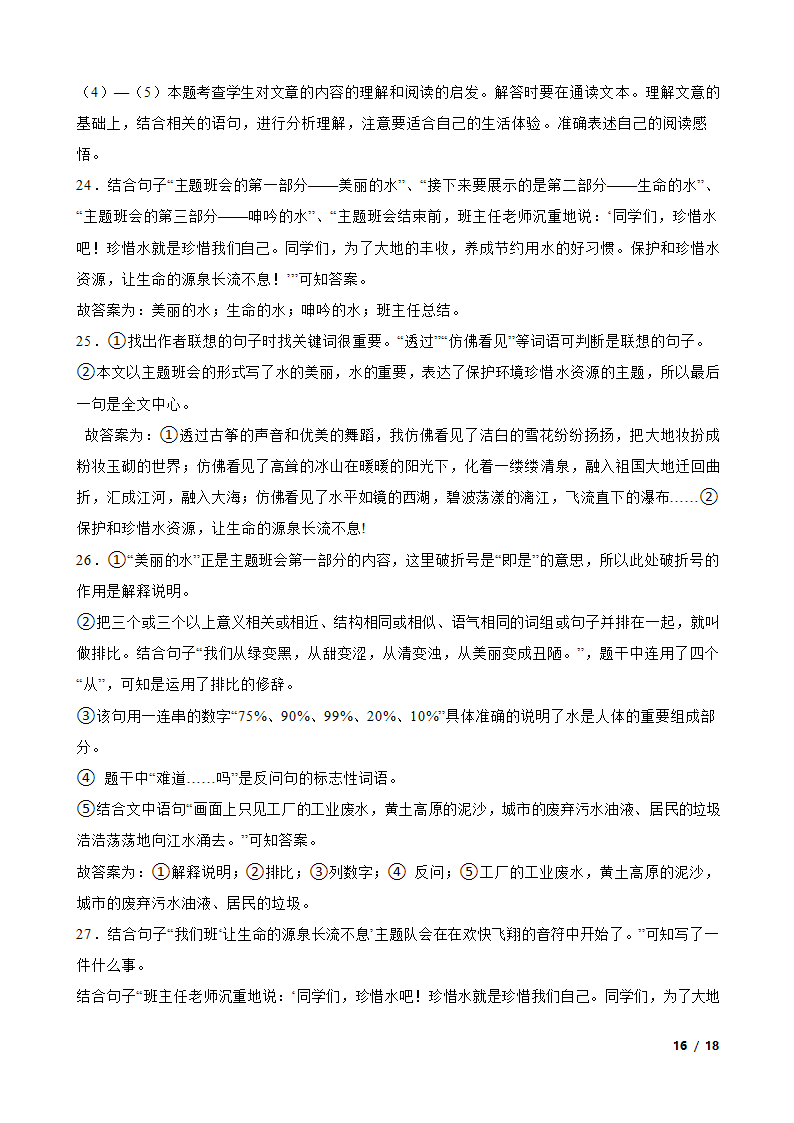 （4）—（5）本题考查学生对文章的内容的理解和阅读的启发。解答时要在通读文本。理解文意的基础上，结合相关的语句，进行分析理解，注意要适合自己的生活体验。准确表述自己的阅读感悟。

24．结合句子“主题班会的第一部分——美丽的水”、“接下来要展示的是第二部分——生命的水”、“主题班会的第三部分——呻吟的水”、“主题班会结束前，班主任老师沉重地说：‘同学们，珍惜水吧！珍惜水就是珍惜我们自己。同学们，为了大地的丰收，养成节约用水的好习惯。保护和珍惜水资源，让生命的源泉长流不息！’”可知答案。

故答案为：美丽的水；生命的水；呻吟的水；班主任总结。

25．①找出作者联想的句子时找关键词很重要。“透过”“仿佛看见”等词语可判断是联想的句子。

②本文以主题班会的形式写了水的美丽，水的重要，表达了保护环境珍惜水资源的主题，所以最后一句是全文中心。

故答案为：①透过古筝的声音和优美的舞蹈，我仿佛看见了洁白的雪花纷纷扬扬，把大地妆扮成粉妆玉砌的世界；仿佛看见了高耸的冰山在暖暖的阳光下，化着一缕缕清泉，融入祖国大地迂回曲折，汇成江河，融入大海；仿佛看见了水平如镜的西湖，碧波荡漾的漓江，飞流直下的瀑布……②保护和珍惜水资源，让生命的源泉长流不息!

26．①“美丽的水”正是主题班会第一部分的内容，这里破折号是“即是”的意思，所以此处破折号的作用是解释说明。

②把三个或三个以上意义相关或相近、结构相同或相似、语气相同的词组或句子并排在一起，就叫做排比。结合句子“我们从绿变黑，从甜变涩，从清变浊，从美丽变成丑陋。”，题干中连用了四个“从”，可知是运用了排比的修辞。

③该句用一连串的数字“75%、90%、99%、20%、10%”具体准确的说明了水是人体的重要组成部分。

④ 题干中“难道……吗”是反问句的标志性词语。

⑤结合文中语句“画面上只见工厂的工业废水，黄土高原的泥沙，城市的废弃污水油液、居民的垃圾浩浩荡荡地向江水涌去。”可知答案。

故答案为：①解释说明；②排比；③列数字；④ 反问；⑤工厂的工业废水，黄土高原的泥沙，城市的废弃污水油液、居民的垃圾。

27．结合句子“我们班‘让生命的源泉长流不息’主题队会在在欢快飞翔的音符中开始了。”可知写了一件什么事。

结合句子“班主任老师沉重地说：‘同学们，珍惜水吧！珍惜水就是珍惜我们自己。同学们，为了大地

16 / 18